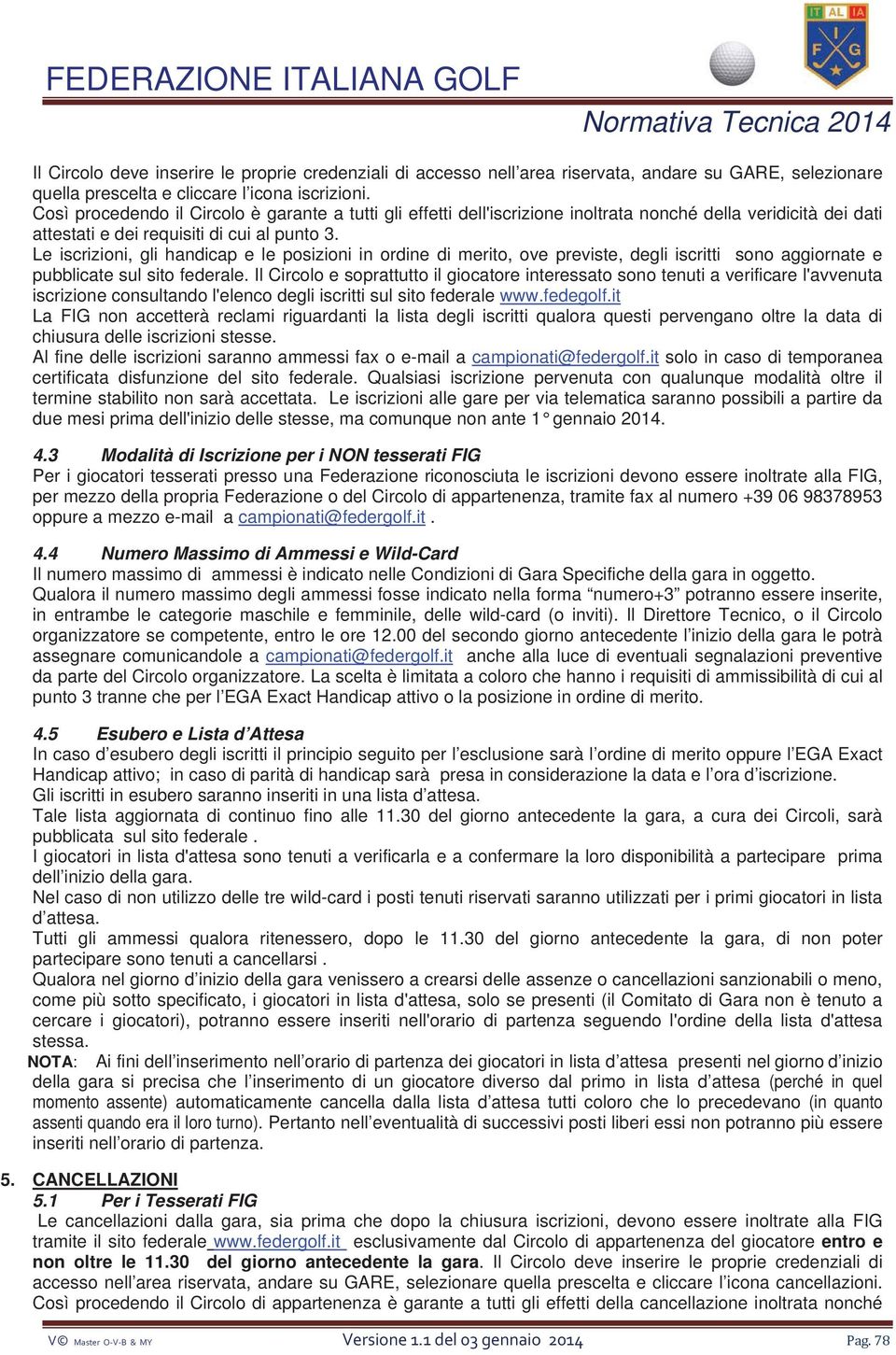 FEDERAZIONE ITALIANA GOLF

IT AL IA
F I G

Normativa Tecnica 2014

Il Circolo deve inserire le proprie credenziali di accesso nell'area riservata, andare su GARE, selezionare quella prescelta e cliccare l'icona iscrizioni.
Così procedendo il Circolo è garante a tutti gli effetti dell'iscrizione inoltrata nonché della veridicità dei dati attestati e dei requisiti di cui al punto 3.
Le iscrizioni, gli handicap e le posizioni in ordine di merito, ove previste, degli iscritti sono aggiornate e pubblicate sul sito federale. Il Circolo e soprattutto il giocatore interessato sono tenuti a verificare l'avvenuta iscrizione consultando l'elenco degli iscritti sul sito federale www.fedegolf.it
La FIG non accetterà reclami riguardanti la lista degli iscritti qualora questi pervengano oltre la data di chiusura delle iscrizioni stesse.
Al fine delle iscrizioni saranno ammessi fax o e-mail a campionati@federgolf.it solo in caso di temporanea certificata disfunzione del sito federale. Qualsiasi iscrizione pervenuta con qualunque modalità oltre il termine stabilito non sarà accettata. Le iscrizioni alle gare per via telematica saranno possibili a partire da due mesi prima dell'inizio delle stesse, ma comunque non ante 1° gennaio 2014.

4.3 Modalità di Iscrizione per i NON tesserati FIG
Per i giocatori tesserati presso una Federazione riconosciuta le iscrizioni devono essere inoltrate alla FIG, per mezzo della propria Federazione o del Circolo di appartenenza, tramite fax al numero +39 06 98378953 oppure a mezzo e-mail a campionati@federgolf.it .

4.4 Numero Massimo di Ammessi e Wild-Card
Il numero massimo di ammessi è indicato nelle Condizioni di Gara Specifiche della gara in oggetto.
Qualora il numero massimo degli ammessi fosse indicato nella forma "numero+3" potranno essere inserite, in entrambe le categorie maschile e femminile, delle wild-card (o inviti). Il Direttore Tecnico, o il Circolo organizzatore se competente, entro le ore 12.00 del secondo giorno antecedente l'inizio della gara le potrà assegnare comunicandole a campionati@federgolf.it anche alla luce di eventuali segnalazioni preventive da parte del Circolo organizzatore. La scelta è limitata a coloro che hanno i requisiti di ammissibilità di cui al punto 3 tranne che per l'EGA Exact Handicap attivo o la posizione in ordine di merito.

4.5 Esubero e Lista d'Attesa
In caso d'esubero degli iscritti il principio seguito per l'esclusione sarà l'ordine di merito oppure l'EGA Exact Handicap attivo; in caso di parità di handicap sarà presa in considerazione la data e l'ora d'iscrizione.
Gli iscritti in esubero saranno inseriti in una lista d'attesa.
Tale lista aggiornata di continuo fino alle 11.30 del giorno antecedente la gara, a cura dei Circoli, sarà pubblicata sul sito federale .
I giocatori in lista d'attesa sono tenuti a verificarla e a confermare la loro disponibilità a partecipare prima dell'inizio della gara.
Nel caso di non utilizzo delle tre wild-card i posti tenuti riservati saranno utilizzati per i primi giocatori in lista d'attesa.
Tutti gli ammessi qualora ritenessero, dopo le 11.30 del giorno antecedente la gara, di non poter partecipare sono tenuti a cancellarsi .
Qualora nel giorno d'inizio della gara venissero a crearsi delle assenze o cancellazioni sanzionabili o meno, come più sotto specificato, i giocatori in lista d'attesa, solo se presenti (il Comitato di Gara non è tenuto a cercare i giocatori), potranno essere inseriti nell'orario di partenza seguendo l'ordine della lista d'attesa stessa.
NOTA: Ai fini dell'inserimento nell'orario di partenza dei giocatori in lista d'attesa presenti nel giorno d'inizio della gara si precisa che l'inserimento di un giocatore diverso dal primo in lista d'attesa (perché in quel momento assente) automaticamente cancella dalla lista d'attesa tutti coloro che lo precedevano (in quanto assenti quando era il loro turno). Pertanto nell'eventualità di successivi posti liberi essi non potranno più essere inseriti nell'orario di partenza.

5. CANCELLAZIONI
5.1 Per i Tesserati FIG
Le cancellazioni dalla gara, sia prima che dopo la chiusura iscrizioni, devono essere inoltrate alla FIG tramite il sito federale www.federgolf.it esclusivamente dal Circolo di appartenenza del giocatore entro e non oltre le 11.30 del giorno antecedente la gara. Il Circolo deve inserire le proprie credenziali di accesso nell'area riservata, andare su GARE, selezionare quella prescelta e cliccare l'icona cancellazioni.
Così procedendo il Circolo di appartenenza è garante a tutti gli effetti della cancellazione inoltrata nonché

V© Master O-V-B & MY Versione 1.1 del 03 gennaio 2014 Pag. 78